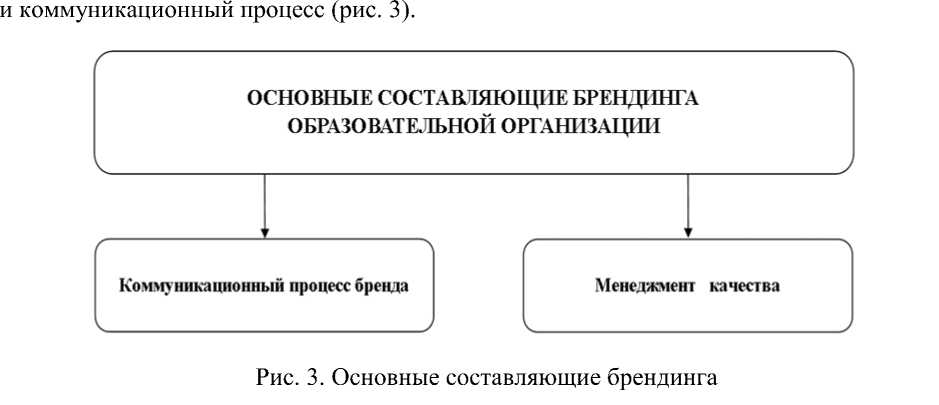 и коммуникационный процесс (рис. 3).

ОСНОВНЫЕ СОСТАВЛЯЮЩИЕ БРЕНДИНГА ОБРАЗОВАТЕЛЬНОЙ ОРГАНИЗАЦИИ

Коммуникационный процесс бренда

Менеджмент качества

Рис. 3. Основные составляющие брендинга